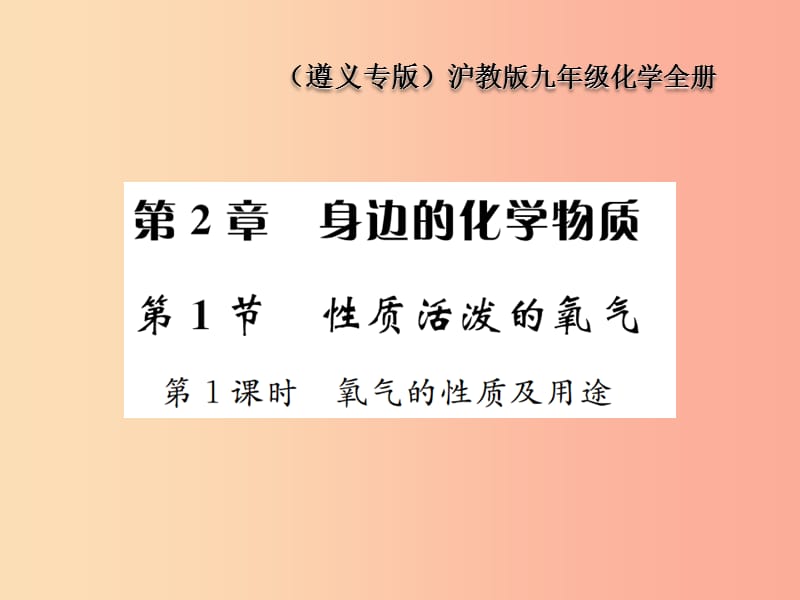 （遵义专版）沪教版九年级化学全册

第 2 章　身边的化学物质

第 1 节　性质活泼的氧气

第 1 课时　氧气的性质及用途